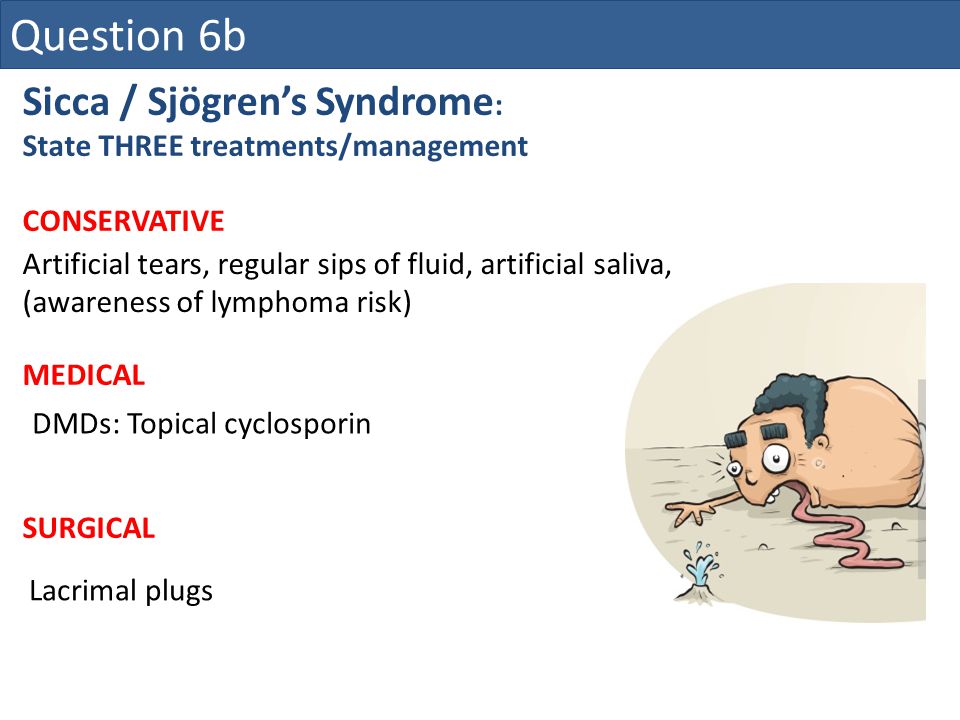 Question 6b

Sicca / Sjögren's Syndrome:
State THREE treatments/management

CONSERVATIVE
Artificial tears, regular sips of fluid, artificial saliva, (awareness of lymphoma risk)

MEDICAL
DMDs: Topical cyclosporin

SURGICAL
Lacrimal plugs